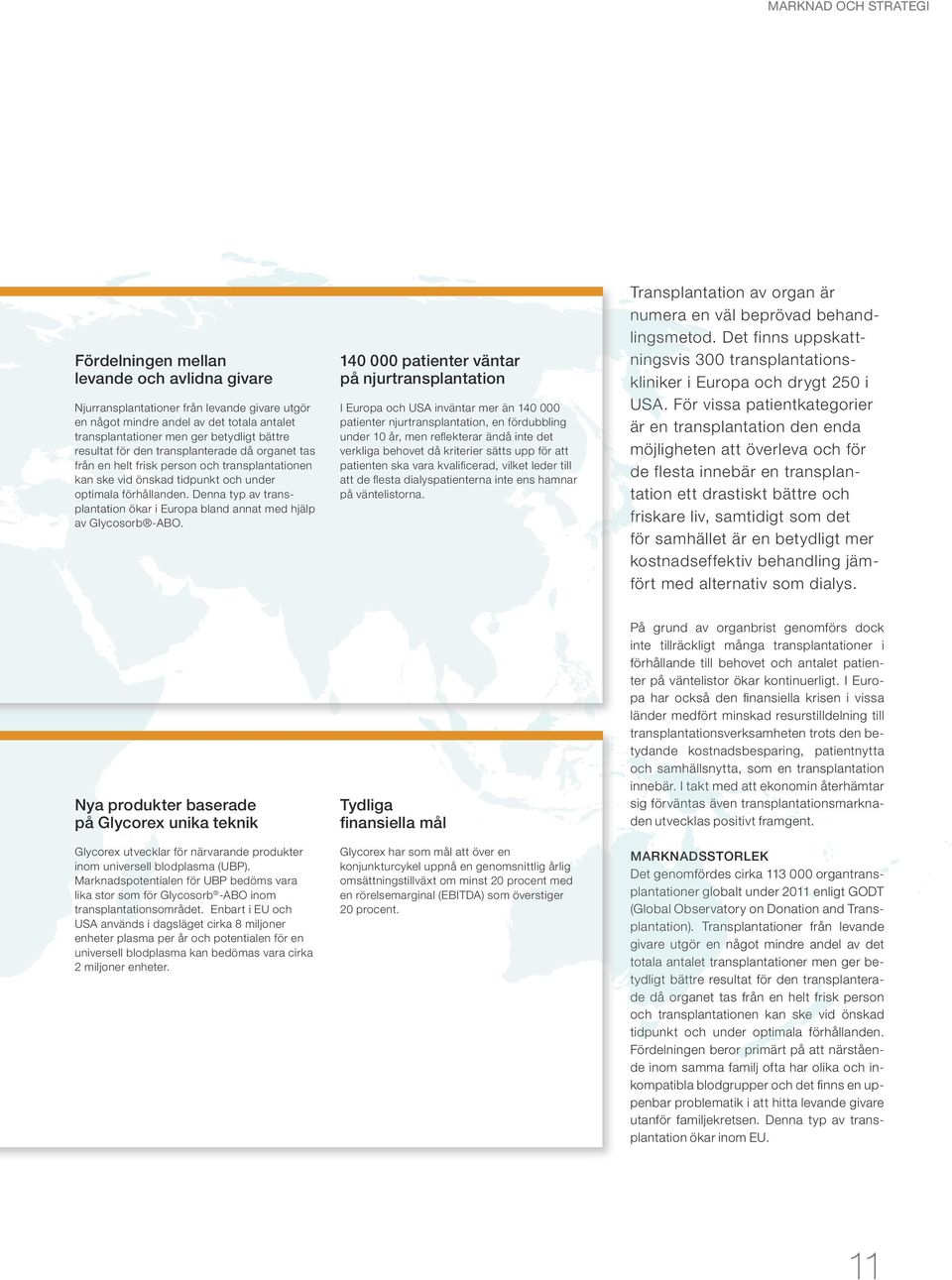 MARKNAD OCH STRATEGI

Fördelningen mellan levande och avlidna givare

Njurransplantationer från levande givare utgör en något mindre andel av det totala antalet transplantationer men ger betydligt bättre resultat för den transplanterade då organet tas från en helt frisk person och transplantationen kan ske vid önskad tidpunkt och under optimala förhållanden. Denna typ av transplantation ökar i Europa bland annat med hjälp av Glycosorb®-ABO.

140 000 patienter väntar på njurtransplantation

I Europa och USA inväntar mer än 140 000 patienter njurtransplantation, en fördubbling under 10 år, men reflekterar ändå inte det verkliga behovet då kriterier sätts upp för att patienten ska vara kvalificerad, vilket leder till att de flesta dialyspatienterna inte ens hamnar på väntelistorna.

Nya produkter baserade på Glycorex unika teknik

Glycorex utvecklar för närvarande produkter inom universell blodplasma (UBP). Marknadspotentialen för UBP bedöms vara lika stor som för Glycosorb®-ABO inom transplantationsområdet. Enbart i EU och USA används i dagsläget cirka 8 miljoner enheter plasma per år och potentialen för en universell blodplasma kan bedömas vara cirka 2 miljoner enheter.

Tydliga finansiella mål

Glycorex har som mål att över en konjunkturcykel uppnå en genomsnittlig årlig omsättningstillväxt om minst 20 procent med en rörelsemarginal (EBITDA) som överstiger 20 procent.

Transplantation av organ är numera en väl beprövad behandlingsmetod. Det finns uppskattningsvis 300 transplantationskliniker i Europa och drygt 250 i USA. För vissa patientkategorier är en transplantation den enda möjligheten att överleva och för de flesta innebär en transplantation ett drastiskt bättre och friskare liv, samtidigt som det för samhället är en betydligt mer kostnadseffektiv behandling jämfört med alternativ som dialys.

På grund av organbrist genomförs dock inte tillräckligt många transplantationer i förhållande till behovet och antalet patienter på väntelistor ökar kontinuerligt. I Europa har också den finansiella krisen i vissa länder medfört minskad resurstilldelning till transplantationsverksamheten trots den betydande kostnadsbesparing, patientnytta och samhällsnytta, som en transplantation innebär. I takt med att ekonomin återhämtar sig förväntas även transplantationsmarknaden utvecklas positivt framgent.

MARKNADSSTORLEK
Det genomfördes cirka 113 000 organtransplantationer globalt under 2011 enligt GODT (Global Observatory on Donation and Transplantation). Transplantationer från levande givare utgör en något mindre andel av det totala antalet transplantationer men ger betydligt bättre resultat för den transplanterade då organet tas från en helt frisk person och transplantationen kan ske vid önskad tidpunkt och under optimala förhållanden. Fördelningen beror primärt på att närstående inom samma familj ofta har olika och inkompatibla blodgrupper och det finns en uppenbar problematik i att hitta levande givare utanför familjekretsen. Denna typ av transplantation ökar inom EU.

11